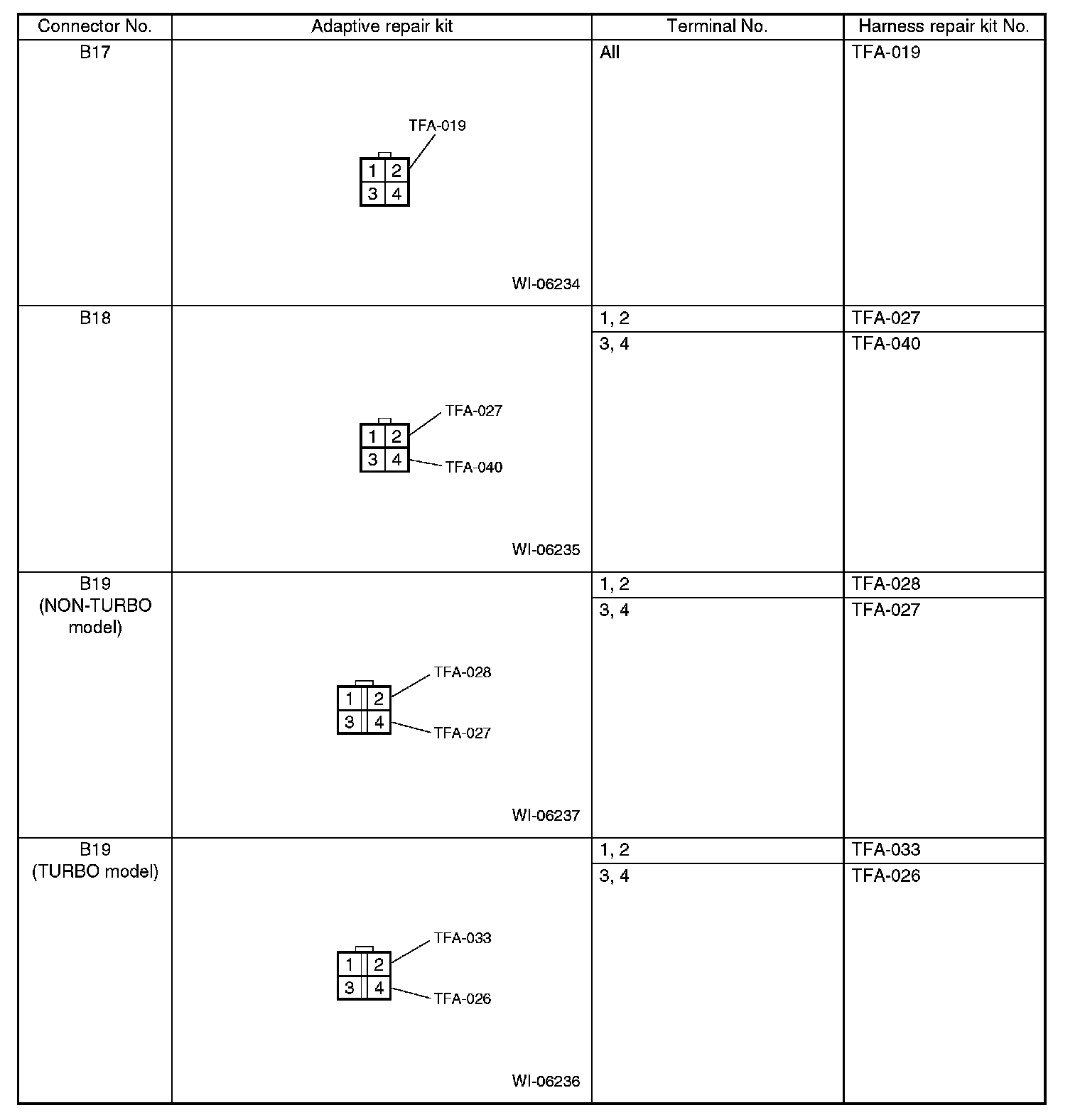 | Connector No. | Adaptive repair kit | Terminal No. | Harness repair kit No. |
|---|---|---|---|
| B17 | TFA-019 1 2 3 4 WI-06234 | All | TFA-019 |
| B18 | TFA-027 1 2 3 4 TFA-040 WI-06235 | 1, 2 | TFA-027 |
| | | 3, 4 | TFA-040 |
| B19 (NON-TURBO model) | TFA-028 1 2 3 4 TFA-027 WI-06237 | 1, 2 | TFA-028 |
| | | 3, 4 | TFA-027 |
| B19 (TURBO model) | TFA-033 1 2 3 4 TFA-026 WI-06236 | 1, 2 | TFA-033 |
| | | 3, 4 | TFA-026 |